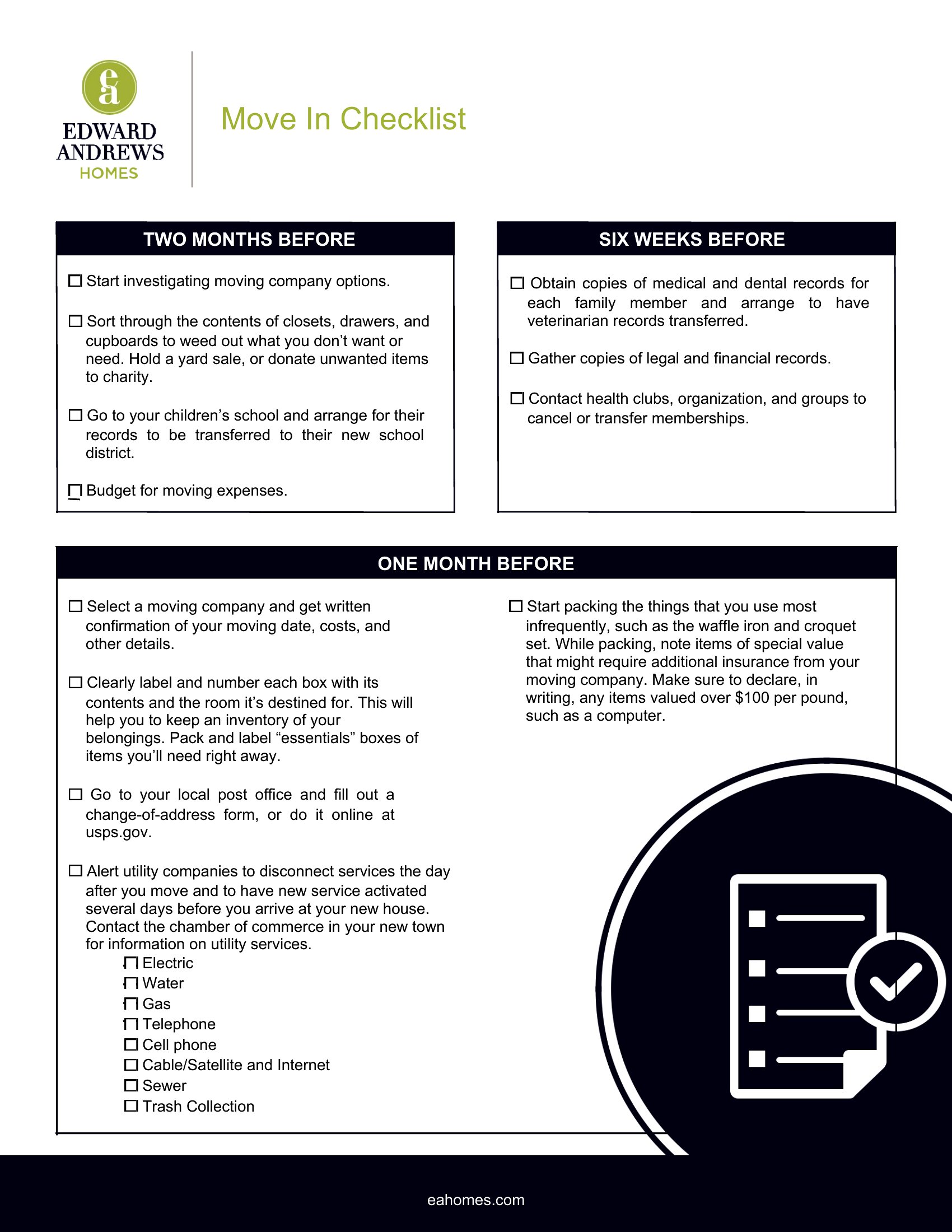 EDWARD
ANDREWS
HOMES

Move In Checklist

TWO MONTHS BEFORE

☐ Start investigating moving company options.

☐ Sort through the contents of closets, drawers, and cupboards to weed out what you don't want or need. Hold a yard sale, or donate unwanted items to charity.

☐ Go to your children's school and arrange for their records to be transferred to their new school district.

☐ Budget for moving expenses.

SIX WEEKS BEFORE

☐ Obtain copies of medical and dental records for each family member and arrange to have veterinarian records transferred.

☐ Gather copies of legal and financial records.

☐ Contact health clubs, organization, and groups to cancel or transfer memberships.

ONE MONTH BEFORE

☐ Select a moving company and get written confirmation of your moving date, costs, and other details.

☐ Clearly label and number each box with its contents and the room it's destined for. This will help you to keep an inventory of your belongings. Pack and label "essentials" boxes of items you'll need right away.

☐ Go to your local post office and fill out a change-of-address form, or do it online at usps.gov.

☐ Alert utility companies to disconnect services the day after you move and to have new service activated several days before you arrive at your new house. Contact the chamber of commerce in your new town for information on utility services.
☐ Electric
☐ Water
☐ Gas
☐ Telephone
☐ Cell phone
☐ Cable/Satellite and Internet
☐ Sewer
☐ Trash Collection

☐ Start packing the things that you use most infrequently, such as the waffle iron and croquet set. While packing, note items of special value that might require additional insurance from your moving company. Make sure to declare, in writing, any items valued over $100 per pound, such as a computer.

eahomes.com